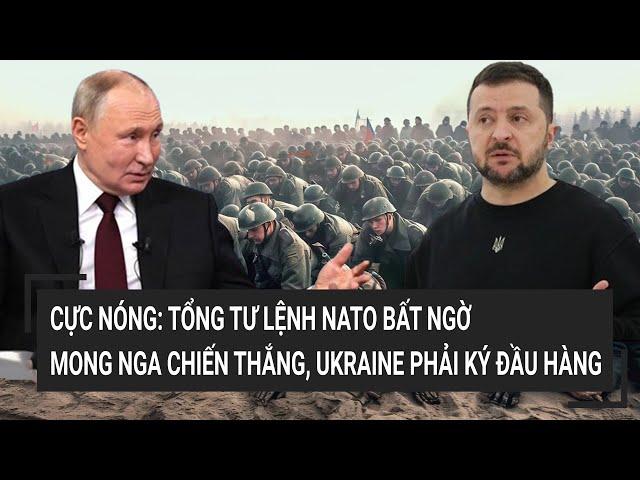 CỰC NÓNG: TỔNG TƯ LỆNH NATO BẤT NGỜ
MONG NGA CHIẾN THẮNG, UKRAINE PHẢI KÝ ĐẦU HÀNG